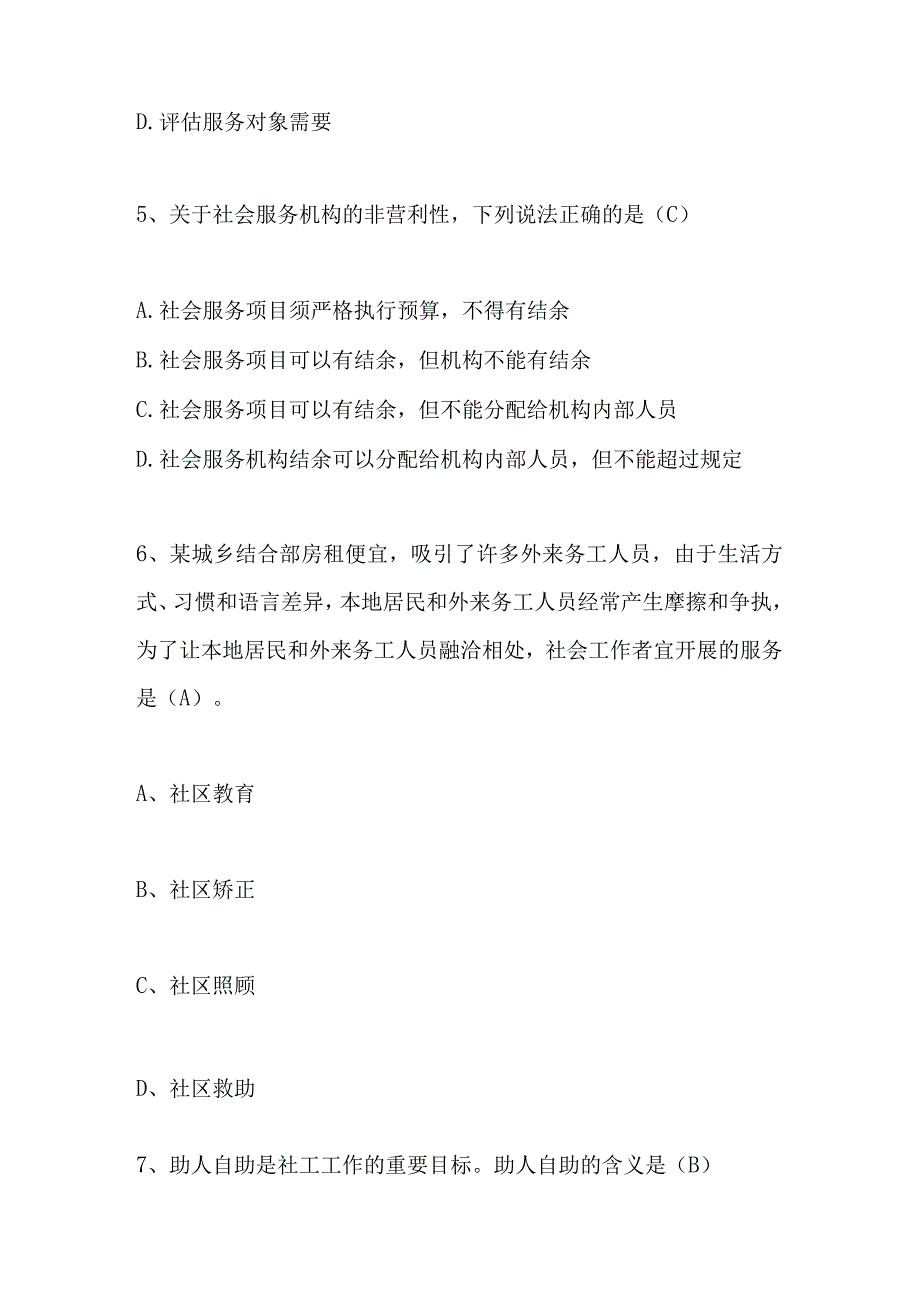 D.评估服务对象需要

5、关于社会服务机构的非营利性，下列说法正确的是（C）

A.社会服务项目须严格执行预算，不得有结余
B.社会服务项目可以有结余，但机构不能有结余
C.社会服务项目可以有结余，但不能分配给机构内部人员
D.社会服务机构结余可以分配给机构内部人员，但不能超过规定

6、某城乡结合部房租便宜，吸引了许多外来务工人员，由于生活方式、习惯和语言差异，本地居民和外来务工人员经常产生摩擦和争执，为了让本地居民和外来务工人员融洽相处，社会工作者宜开展的服务是（A）。

A、社区教育

B、社区矫正

C、社区照顾

D、社区救助

7、助人自助是社工工作的重要目标。助人自助的含义是（B）